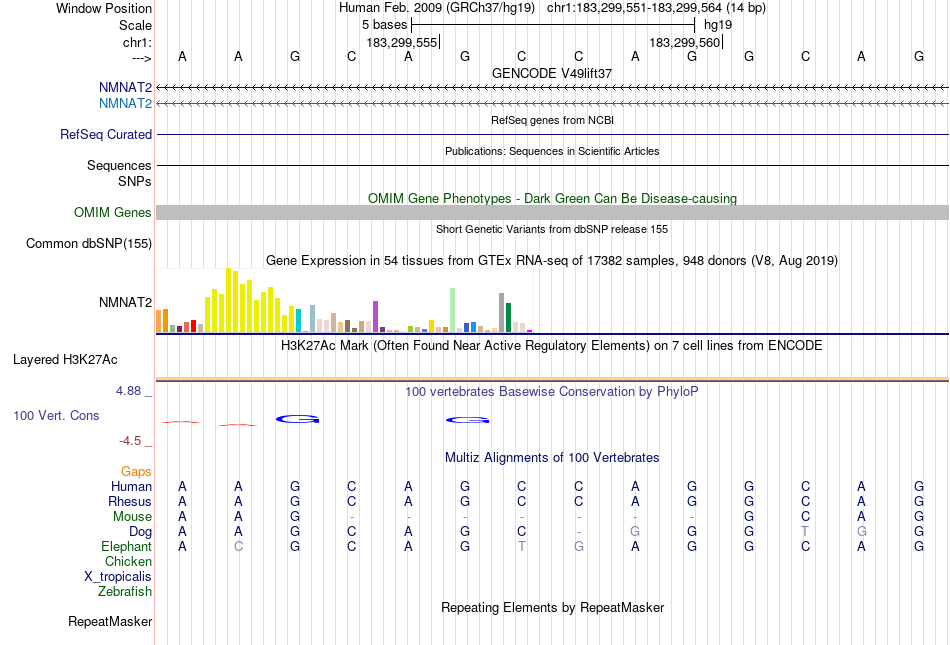 Window Position	Human Feb. 2009 (GRCh37/hg19) chr1:183,299,551-183,299,564 (14 bp)
Scale	5 bases	hg19
chr1:	183,299,555|	183,299,560|
--->	A A G C A G C C A G G C A G
GENCODE V49lift37
NMNAT2
NMNAT2
RefSeq genes from NCBI
RefSeq Curated
Publications: Sequences in Scientific Articles
Sequences
SNPs
OMIM Gene Phenotypes - Dark Green Can Be Disease-causing
OMIM Genes
Short Genetic Variants from dbSNP release 155
Common dbSNP(155)
Gene Expression in 54 tissues from GTEx RNA-seq of 17382 samples, 948 donors (V8, Aug 2019)
NMNAT2
H3K27Ac Mark (Often Found Near Active Regulatory Elements) on 7 cell lines from ENCODE
Layered H3K27Ac
4.88 _	100 vertebrates Basewise Conservation by PhyloP
100 Vert. Cons
-4.5 _
Multiz Alignments of 100 Vertebrates
Gaps
Human	A A G C A G C C A G G C A G
Rhesus	A A G C A G C C A G G C A G
Mouse	A A G - - - - - - - G C A G
Dog	A A G C A G C - G G G T G G
Elephant	A C G C A G T G A G G C A G
Chicken
X_tropicalis
Zebrafish
Repeating Elements by RepeatMasker
RepeatMasker